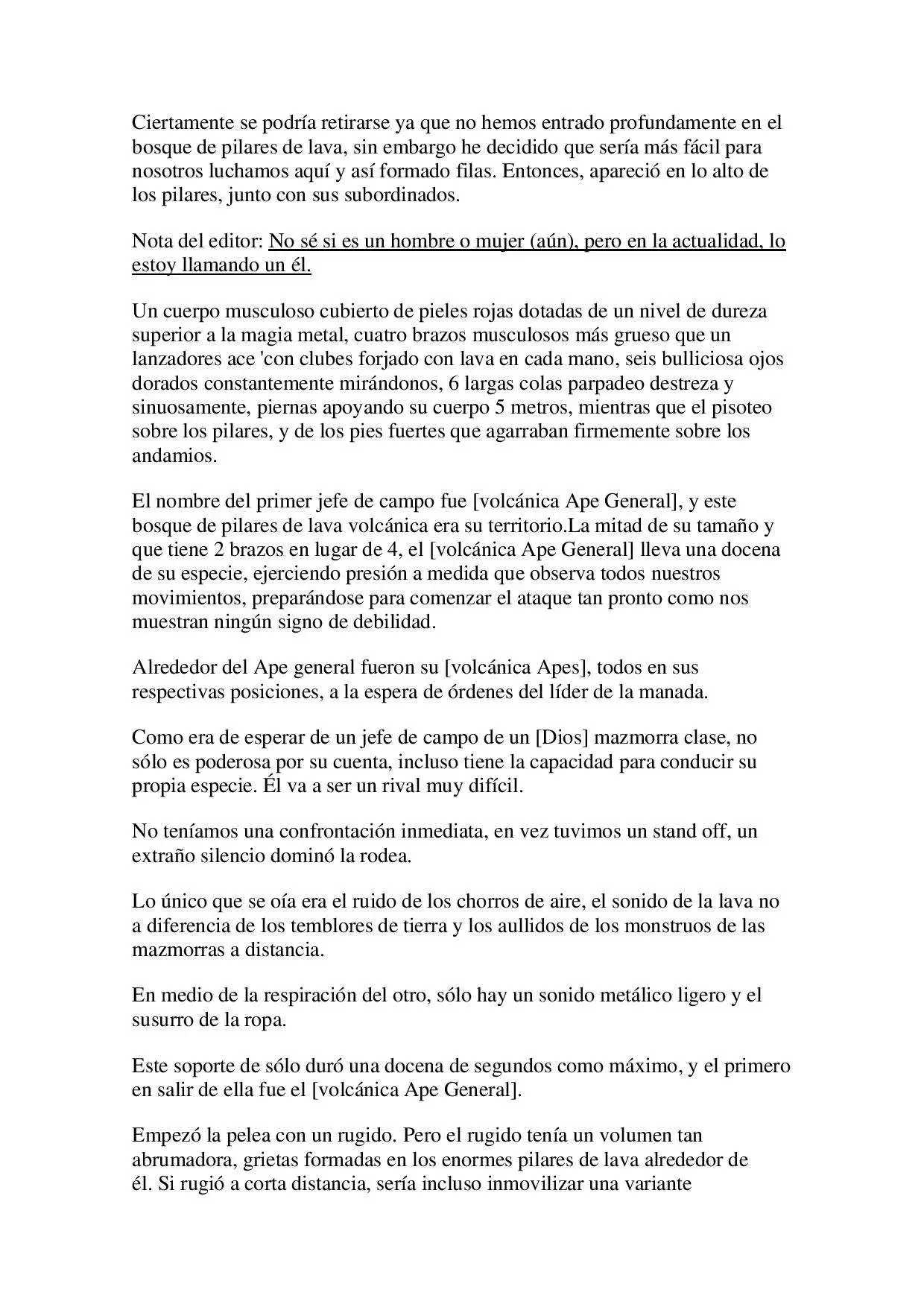 Ciertamente se podría retirarse ya que no hemos entrado profundamente en el bosque de pilares de lava, sin embargo he decidido que sería más fácil para nosotros luchamos aquí y así formado filas. Entonces, apareció en lo alto de los pilares, junto con sus subordinados.

Nota del editor: No sé si es un hombre o mujer (aún), pero en la actualidad, lo estoy llamando un él.

Un cuerpo musculoso cubierto de pieles rojas dotadas de un nivel de dureza superior a la magia metal, cuatro brazos musculosos más grueso que un lanzadores ace 'con clubes forjado con lava en cada mano, seis bulliciosa ojos dorados constantemente mirándonos, 6 largas colas parpadeo destreza y sinuosamente, piernas apoyando su cuerpo 5 metros, mientras que el pisoteo sobre los pilares, y de los pies fuertes que agarraban firmemente sobre los andamios.

El nombre del primer jefe de campo fue [volcánica Ape General], y este bosque de pilares de lava volcánica era su territorio.La mitad de su tamaño y que tiene 2 brazos en lugar de 4, el [volcánica Ape General] lleva una docena de su especie, ejerciendo presión a medida que observa todos nuestros movimientos, preparándose para comenzar el ataque tan pronto como nos muestran ningún signo de debilidad.

Alrededor del Ape general fueron su [volcánica Apes], todos en sus respectivas posiciones, a la espera de órdenes del líder de la manada.

Como era de esperar de un jefe de campo de un [Dios] mazmorra clase, no sólo es poderosa por su cuenta, incluso tiene la capacidad para conducir su propia especie. Él va a ser un rival muy difícil.

No teníamos una confrontación inmediata, en vez tuvimos un stand off, un extraño silencio dominó la rodea.

Lo único que se oía era el ruido de los chorros de aire, el sonido de la lava no a diferencia de los temblores de tierra y los aullidos de los monstruos de las mazmorras a distancia.

En medio de la respiración del otro, sólo hay un sonido metálico ligero y el susurro de la ropa.

Este soporte de sólo duró una docena de segundos como máximo, y el primero en salir de ella fue el [volcánica Ape General].

Empezó la pelea con un rugido. Pero el rugido tenía un volumen tan abrumadora, grietas formadas en los enormes pilares de lava alrededor de él. Si rugió a corta distancia, sería incluso inmovilizar una variante